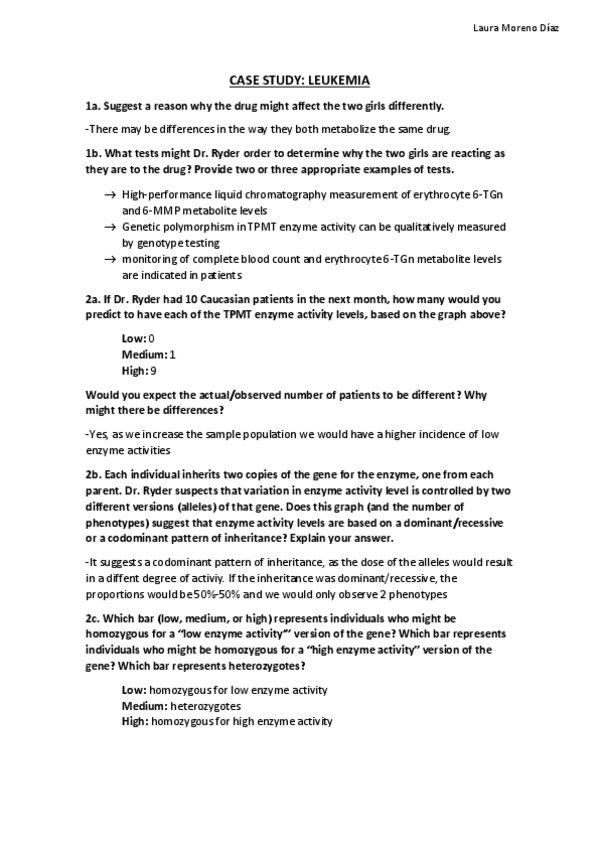 Laura Moreno Díaz

CASE STUDY: LEUKEMIA

1a. Suggest a reason why the drug might affect the two girls differently.

-There may be differences in the way they both metabolize the same drug.

1b. What tests might Dr. Ryder order to determine why the two girls are reacting as they are to the drug? Provide two or three appropriate examples of tests.

→ High-performance liquid chromatography measurement of erythrocyte 6-TGn and 6-MMP metabolite levels
→ Genetic polymorphism in TPMT enzyme activity can be qualitatively measured by genotype testing
→ monitoring of complete blood count and erythrocyte 6-TGn metabolite levels are indicated in patients

2a. If Dr. Ryder had 10 Caucasian patients in the next month, how many would you predict to have each of the TPMT enzyme activity levels, based on the graph above?

Low: 0
Medium: 1
High: 9

Would you expect the actual/observed number of patients to be different? Why might there be differences?

-Yes, as we increase the sample population we would have a higher incidence of low enzyme activities

2b. Each individual inherits two copies of the gene for the enzyme, one from each parent. Dr. Ryder suspects that variation in enzyme activity level is controlled by two different versions (alleles) of that gene. Does this graph (and the number of phenotypes) suggest that enzyme activity levels are based on a dominant/recessive or a codominant pattern of inheritance? Explain your answer.

-It suggests a codominant pattern of inheritance, as the dose of the alleles would result in a diffent degree of activiy. If the inheritance was dominant/recessive, the proportions would be 50%-50% and we would only observe 2 phenotypes

2c. Which bar (low, medium, or high) represents individuals who might be homozygous for a "low enzyme activity"' version of the gene? Which bar represents individuals who might be homozygous for a "high enzyme activity" version of the gene? Which bar represents heterozygotes?

Low: homozygous for low enzyme activity
Medium: heterozygotes
High: homozygous for high enzyme activity